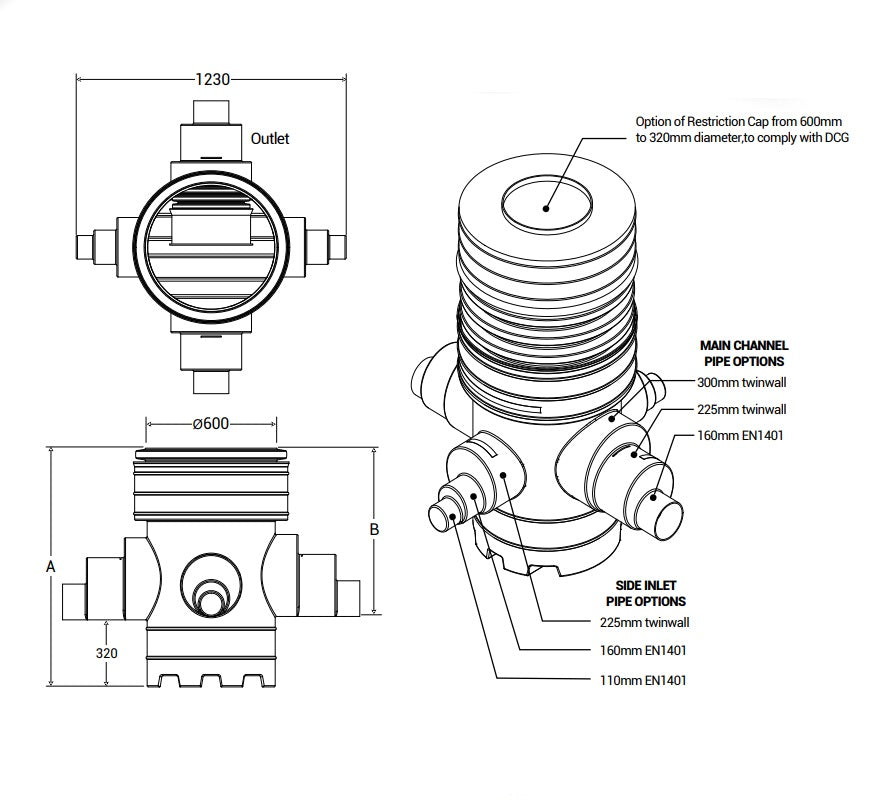 1230

Outlet

ø600

A

B

320

Option of Restriction Cap from 600mm to 320mm diameter,to comply with DCG

MAIN CHANNEL PIPE OPTIONS

300mm twinwall

225mm twinwall

160mm EN1401

SIDE INLET PIPE OPTIONS

225mm twinwall

160mm EN1401

110mm EN1401